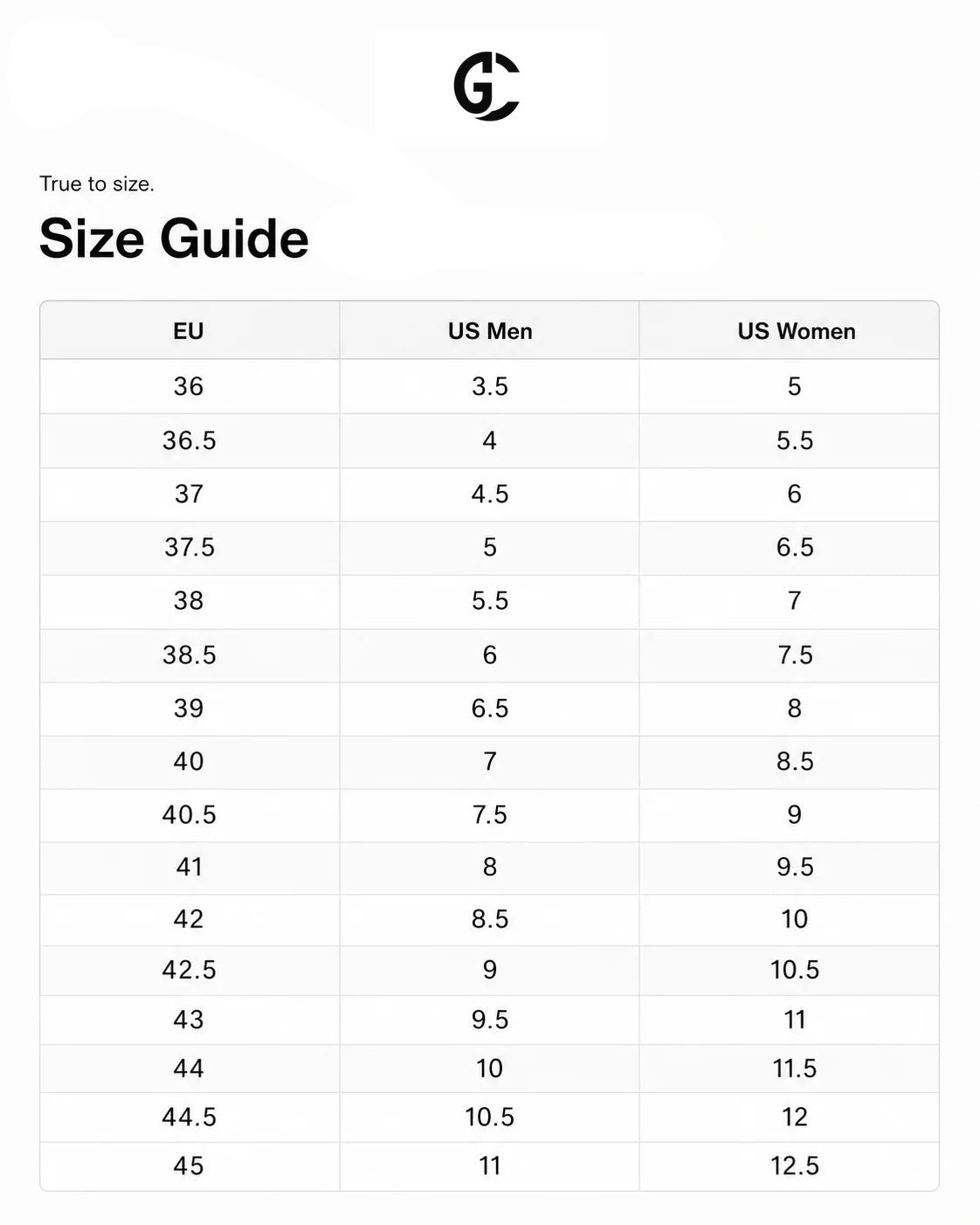 GC

True to size.

Size Guide

| EU | US Men | US Women |
|---|---|---|
| 36 | 3.5 | 5 |
| 36.5 | 4 | 5.5 |
| 37 | 4.5 | 6 |
| 37.5 | 5 | 6.5 |
| 38 | 5.5 | 7 |
| 38.5 | 6 | 7.5 |
| 39 | 6.5 | 8 |
| 40 | 7 | 8.5 |
| 40.5 | 7.5 | 9 |
| 41 | 8 | 9.5 |
| 42 | 8.5 | 10 |
| 42.5 | 9 | 10.5 |
| 43 | 9.5 | 11 |
| 44 | 10 | 11.5 |
| 44.5 | 10.5 | 12 |
| 45 | 11 | 12.5 |